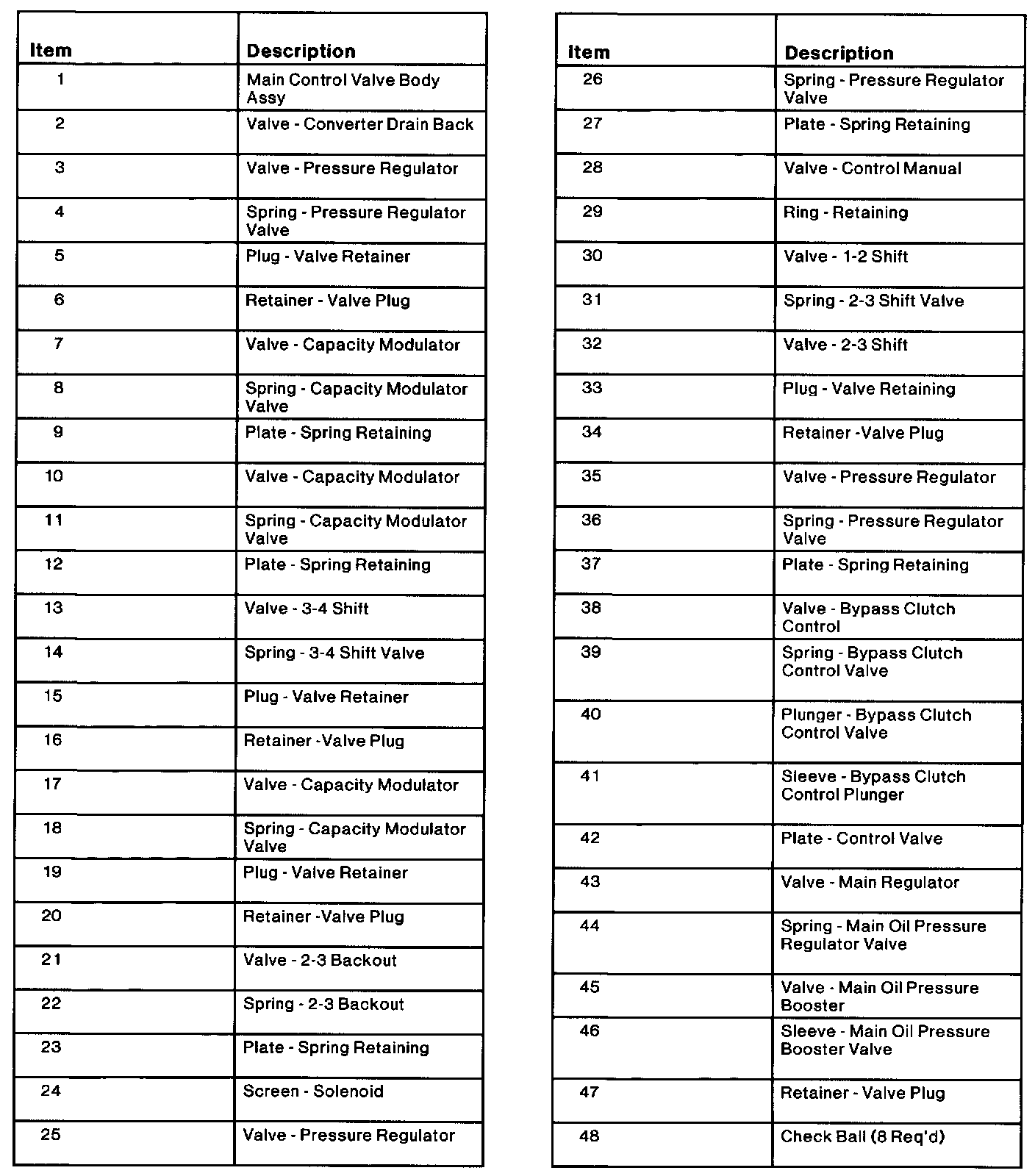 | Item | Description |
|---|---|
| 1 | Main Control Valve Body Assy |
| 2 | Valve - Converter Drain Back |
| 3 | Valve - Pressure Regulator |
| 4 | Spring - Pressure Regulator Valve |
| 5 | Plug - Valve Retainer |
| 6 | Retainer - Valve Plug |
| 7 | Valve - Capacity Modulator |
| 8 | Spring - Capacity Modulator Valve |
| 9 | Plate - Spring Retaining |
| 10 | Valve - Capacity Modulator |
| 11 | Spring - Capacity Modulator Valve |
| 12 | Plate - Spring Retaining |
| 13 | Valve - 3-4 Shift |
| 14 | Spring - 3-4 Shift Valve |
| 15 | Plug - Valve Retainer |
| 16 | Retainer -Valve Plug |
| 17 | Valve - Capacity Modulator |
| 18 | Spring - Capacity Modulator Valve |
| 19 | Plug - Valve Retainer |
| 20 | Retainer -Valve Plug |
| 21 | Valve - 2-3 Backout |
| 22 | Spring - 2-3 Backout |
| 23 | Plate - Spring Retaining |
| 24 | Screen - Solenoid |
| 25 | Valve - Pressure Regulator |

| Item | Description |
|---|---|
| 26 | Spring - Pressure Regulator Valve |
| 27 | Plate - Spring Retaining |
| 28 | Valve - Control Manual |
| 29 | Ring - Retaining |
| 30 | Valve - 1-2 Shift |
| 31 | Spring - 2-3 Shift Valve |
| 32 | Valve - 2-3 Shift |
| 33 | Plug - Valve Retaining |
| 34 | Retainer -Valve Plug |
| 35 | Valve - Pressure Regulator |
| 36 | Spring - Pressure Regulator Valve |
| 37 | Plate - Spring Retaining |
| 38 | Valve - Bypass Clutch Control |
| 39 | Spring - Bypass Clutch Control Valve |
| 40 | Plunger - Bypass Clutch Control Valve |
| 41 | Sleeve - Bypass Clutch Control Plunger |
| 42 | Plate - Control Valve |
| 43 | Valve - Main Regulator |
| 44 | Spring - Main Oil Pressure Regulator Valve |
| 45 | Valve - Main Oil Pressure Booster |
| 46 | Sleeve - Main Oil Pressure Booster Valve |
| 47 | Retainer - Valve Plug |
| 48 | Check Ball (8 Req'd) |